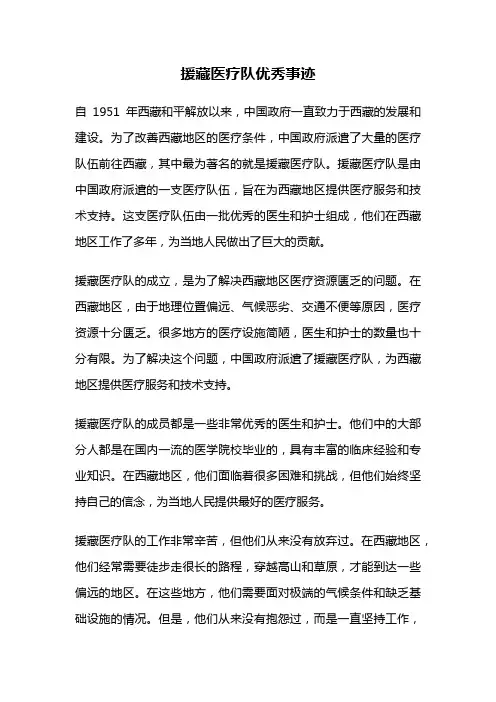 援藏医疗队优秀事迹

自 1951 年西藏和平解放以来，中国政府一直致力于西藏的发展和建设。为了改善西藏地区的医疗条件，中国政府派遣了大量的医疗队伍前往西藏，其中最为著名的就是援藏医疗队。援藏医疗队是由中国政府派遣的一支医疗队伍，旨在为西藏地区提供医疗服务和技术支持。这支医疗队伍由一批优秀的医生和护士组成，他们在西藏地区工作了多年，为当地人民做出了巨大的贡献。

援藏医疗队的成立，是为了解决西藏地区医疗资源匮乏的问题。在西藏地区，由于地理位置偏远、气候恶劣、交通不便等原因，医疗资源十分匮乏。很多地方的医疗设施简陋，医生和护士的数量也十分有限。为了解决这个问题，中国政府派遣了援藏医疗队，为西藏地区提供医疗服务和技术支持。

援藏医疗队的成员都是一些非常优秀的医生和护士。他们中的大部分人都是在国内一流的医学院校毕业的，具有丰富的临床经验和专业知识。在西藏地区，他们面临着很多困难和挑战，但他们始终坚持自己的信念，为当地人民提供最好的医疗服务。

援藏医疗队的工作非常辛苦，但他们从来没有放弃过。在西藏地区，他们经常需要徒步走很长的路程，穿越高山和草原，才能到达一些偏远的地区。在这些地方，他们需要面对极端的气候条件和缺乏基础设施的情况。但是，他们从来没有抱怨过，而是一直坚持工作，